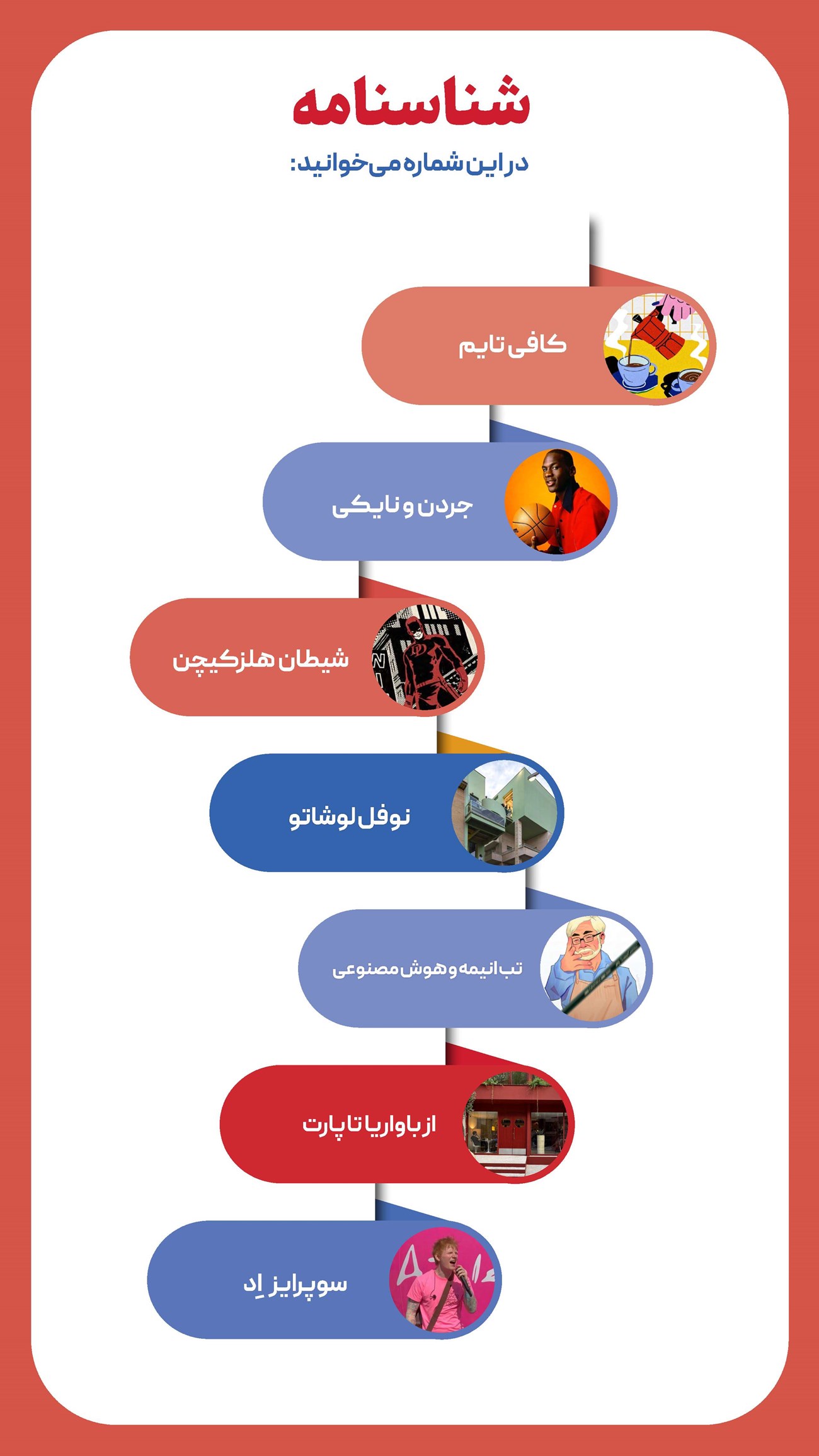 شناسنامه

در این شماره می‌خوانید:

کافی تایم

جردن و نایکی

شیطان هلزکیچن

نوفل لوشاتو

تب انیمه و هوش مصنوعی

از باواریا تا پارت

سوپرایز اِد